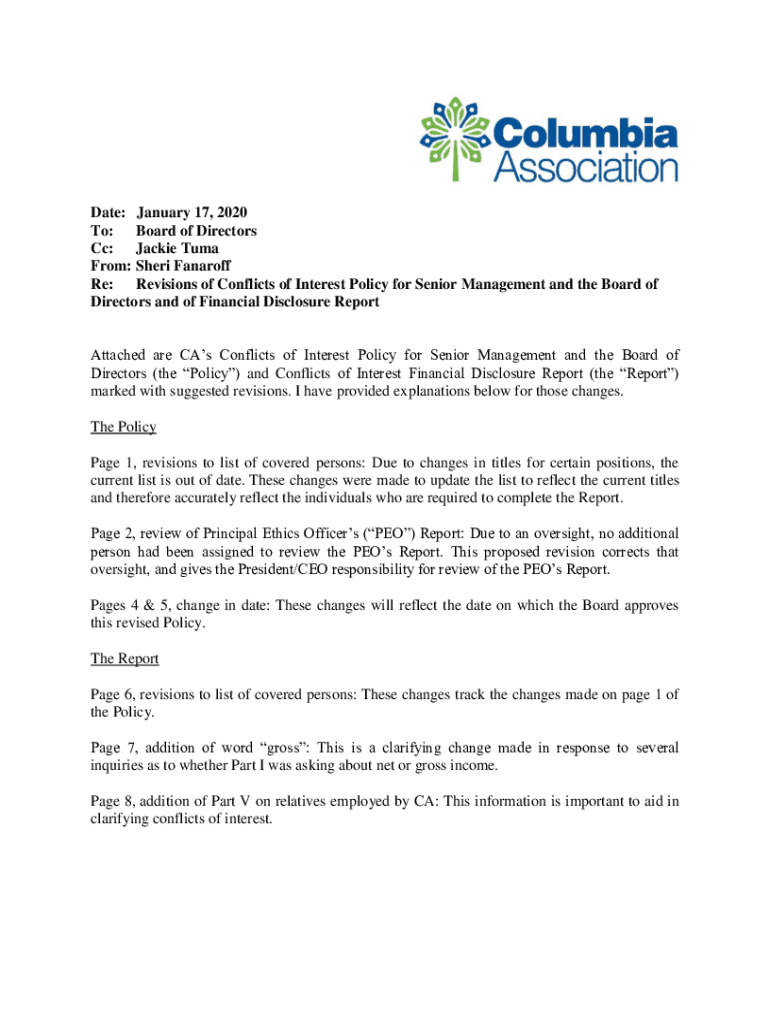 Columbia Association

Date: January 17, 2020
To: Board of Directors
Cc: Jackie Tuma
From: Sheri Fanaroff
Re: Revisions of Conflicts of Interest Policy for Senior Management and the Board of Directors and of Financial Disclosure Report

Attached are CA's Conflicts of Interest Policy for Senior Management and the Board of Directors (the "Policy") and Conflicts of Interest Financial Disclosure Report (the "Report") marked with suggested revisions. I have provided explanations below for those changes.

The Policy

Page 1, revisions to list of covered persons: Due to changes in titles for certain positions, the current list is out of date. These changes were made to update the list to reflect the current titles and therefore accurately reflect the individuals who are required to complete the Report.

Page 2, review of Principal Ethics Officer's ("PEO") Report: Due to an oversight, no additional person had been assigned to review the PEO's Report. This proposed revision corrects that oversight, and gives the President/CEO responsibility for review of the PEO's Report.

Pages 4 & 5, change in date: These changes will reflect the date on which the Board approves this revised Policy.

The Report

Page 6, revisions to list of covered persons: These changes track the changes made on page 1 of the Policy.

Page 7, addition of word "gross": This is a clarifying change made in response to several inquiries as to whether Part I was asking about net or gross income.

Page 8, addition of Part V on relatives employed by CA: This information is important to aid in clarifying conflicts of interest.